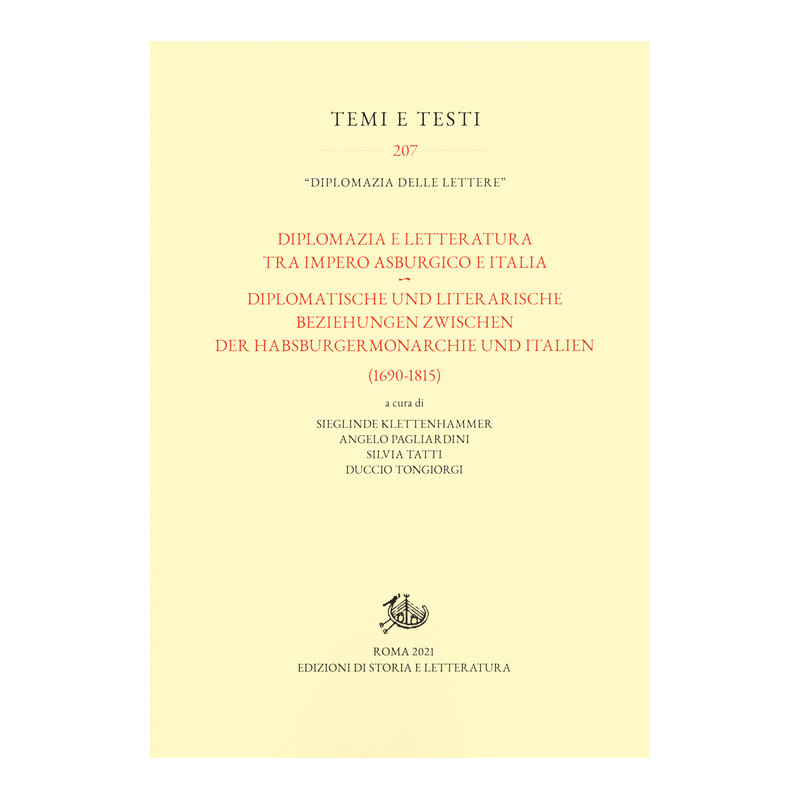 TEMI E TESTI

207

"DIPLOMAZIA DELLE LETTERE"

DIPLOMAZIA E LETTERATURA
TRA IMPERO ASBURGICO E ITALIA

DIPLOMATISCHE UND LITERARISCHE
BEZIEHUNGEN ZWISCHEN
DER HABSBURGERMONARCHIE UND ITALIEN

(1690-1815)

a cura di

SIEGLINDE KLETTENHAMMER
ANGELO PAGLIARDINI
SILVIA TATTI
DUCCIO TONGIORGI

ROMA 2021
EDIZIONI DI STORIA E LETTERATURA